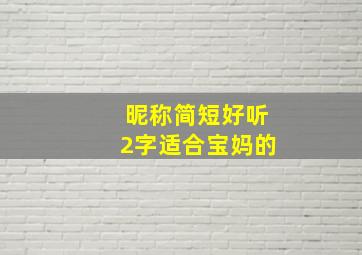 昵称简短好听
2字适合宝妈的